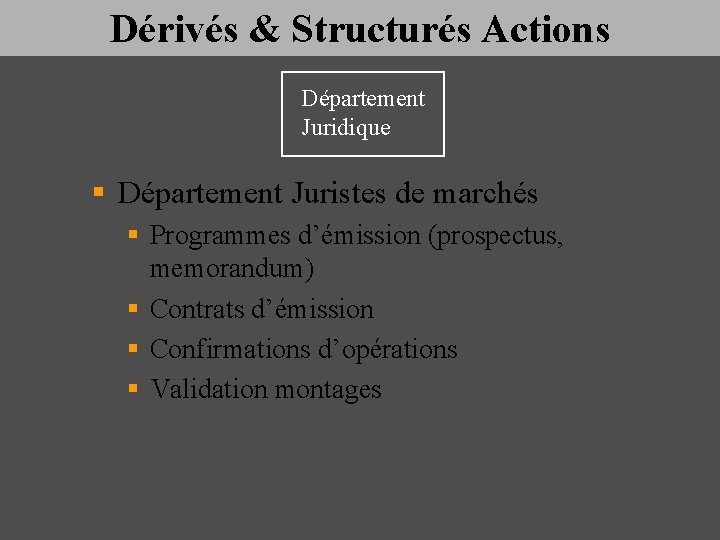 Dérivés & Structurés Actions

Département Juridique

Département Juristes de marchés

Programmes d’émission (prospectus, memorandum)

Contrats d’émission

Confirmations d’opérations

Validation montages